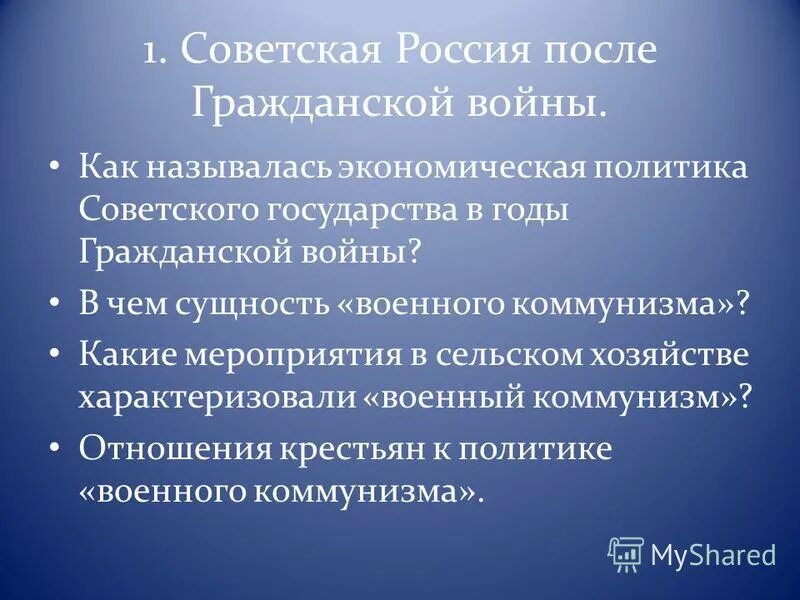 1. Советская Россия после Гражданской войны.

• Как называлась экономическая политика Советского государства в годы Гражданской войны?

• В чем сущность «военного коммунизма»?

• Какие мероприятия в сельском хозяйстве характеризовали «военный коммунизм»?

• Отношения крестьян к политике «военного коммунизма».

MyShared